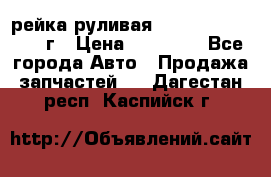 рейка руливая г Цена Все города Авто Продажа запчастей Дагестан респ Каспийск г

http://Объявлений.сайт